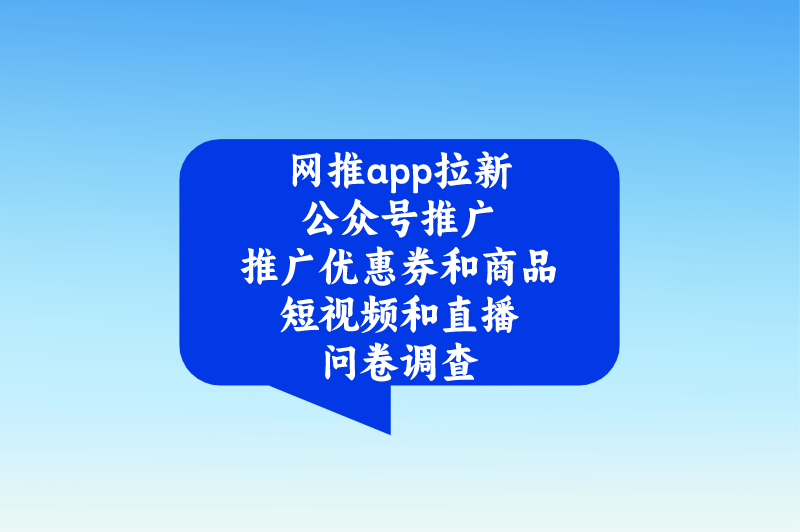 网推app拉新
公众号推广
推广优惠券和商品
短视频和直播
问卷调查